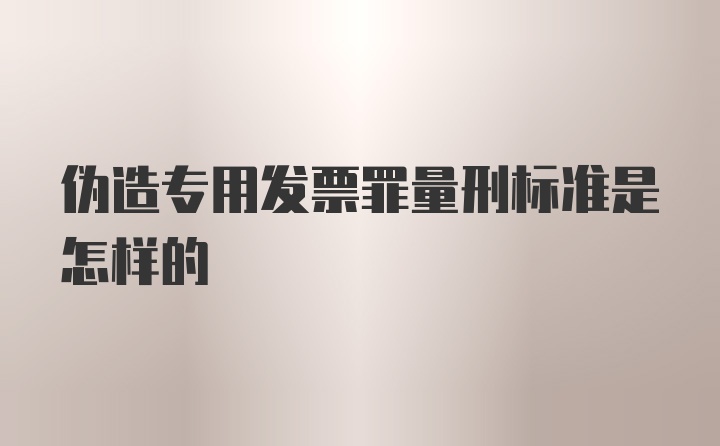 伪造专用发票罪量刑标准是怎样的